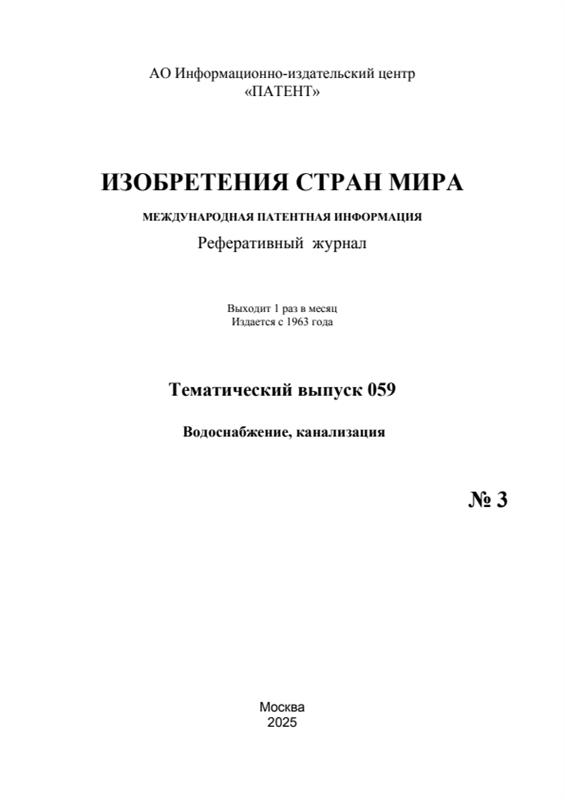 АО Информационно-издательский центр
«ПАТЕНТ»

ИЗОБРЕТЕНИЯ СТРАН МИРА

МЕЖДУНАРОДНАЯ ПАТЕНТНАЯ ИНФОРМАЦИЯ

Реферативный журнал

Выходит 1 раз в месяц
Издается с 1963 года

Тематический выпуск 059

Водоснабжение, канализация

№ 3

Москва
2025